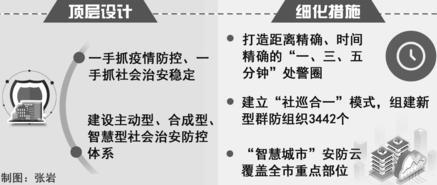 顶层设计

一手抓疫情防控、一手抓社会治安稳定

建设主动型、合成型、智慧型社会治安防控体系

制图：张岩

细化措施

打造距离精确、时间精确的“一、三、五分钟”处警圈

建立“社巡合一”模式，组建新型群防组织3442个

“智慧城市”安防云覆盖全市重点部位